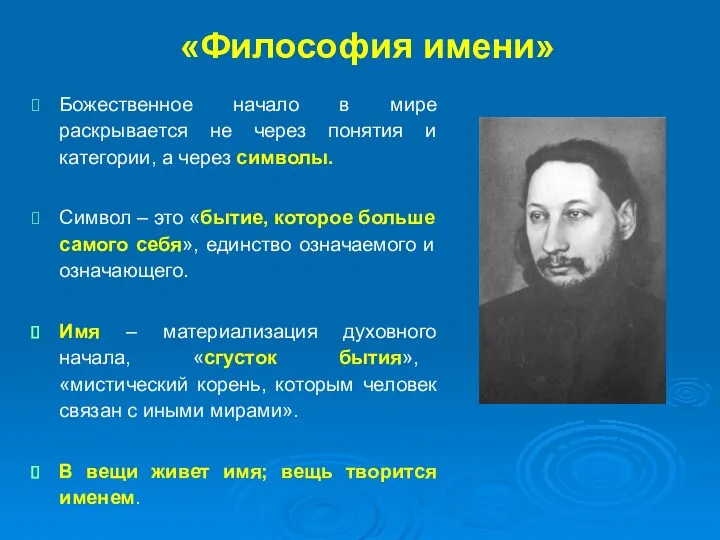 «Философия имени»

Божественное начало в мире раскрывается не через понятия и категории, а через символы.

Символ – это «бытие, которое больше самого себя», единство означаемого и означающего.

Имя – материализация духовного начала, «сгусток бытия», «мистический корень, которым человек связан с иными мирами».

В вещи живет имя; вещь творится именем.